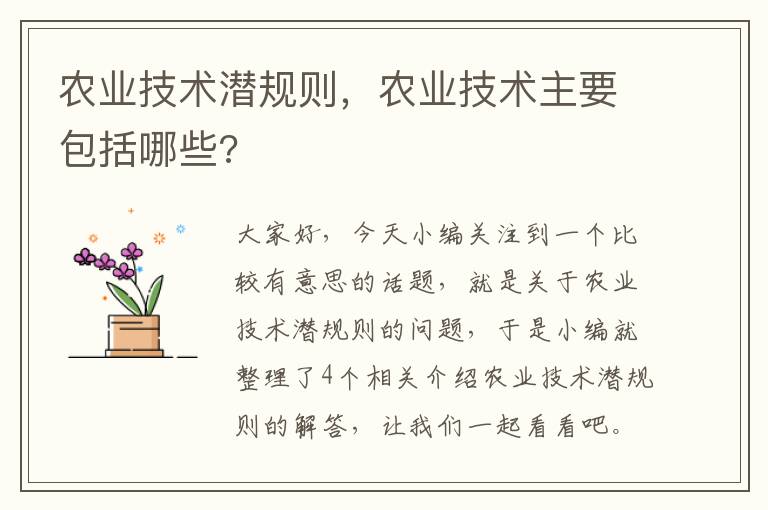 农业技术潜规则，农业技术主要包括哪些?

大家好，今天小编关注到一个比较有意思的话题，就是关于农业技术潜规则的问题，于是小编就整理了4个相关介绍农业技术潜规则的解答，让我们一起看看吧。